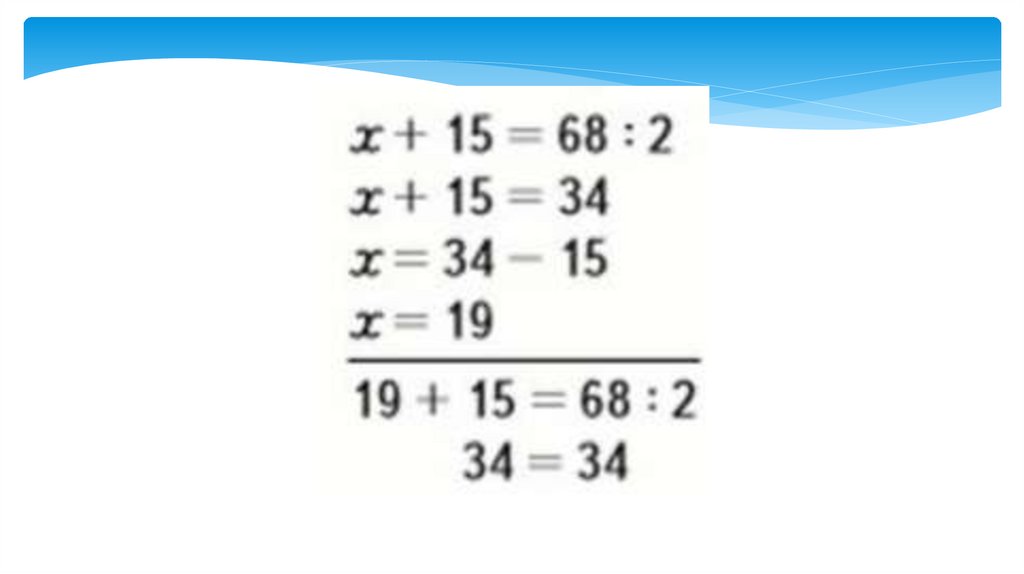 $x + 15 = 68 : 2$
$x + 15 = 34$
$x = 34 - 15$
$x = 19$

$19 + 15 = 68 : 2$
$34 = 34$